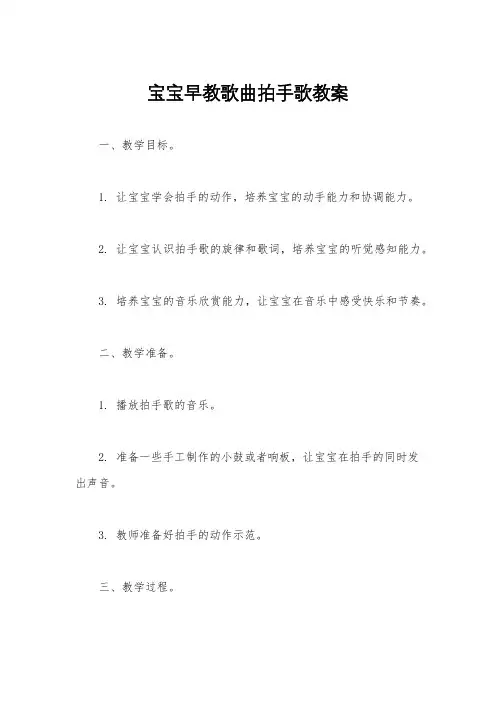 宝宝早教歌曲拍手歌教案

一、教学目标。

1. 让宝宝学会拍手的动作，培养宝宝的动手能力和协调能力。

2. 让宝宝认识拍手歌的旋律和歌词，培养宝宝的听觉感知能力。

3. 培养宝宝的音乐欣赏能力，让宝宝在音乐中感受快乐和节奏。

二、教学准备。

1. 播放拍手歌的音乐。

2. 准备一些手工制作的小鼓或者响板，让宝宝在拍手的同时发出声音。

3. 教师准备好拍手的动作示范。

三、教学过程。